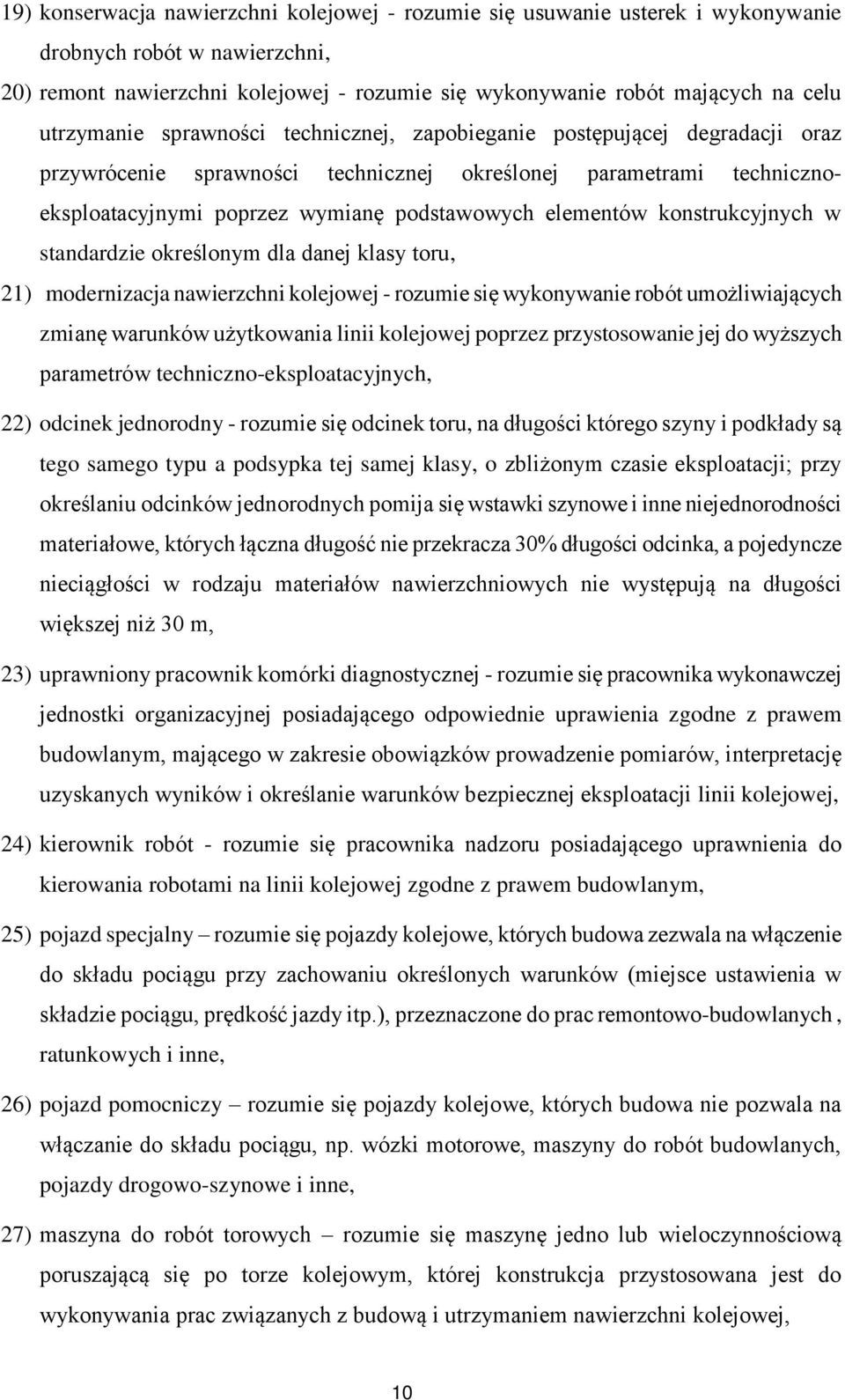 19) konserwacja nawierzchni kolejowej - rozumie się usuwanie usterek i wykonywanie drobnych robót w nawierzchni,

20) remont nawierzchni kolejowej - rozumie się wykonywanie robót mających na celu utrzymanie sprawności technicznej, zapobieganie postępującej degradacji oraz przywrócenie sprawności technicznej określonej parametrami techniczno-eksploatacyjnymi poprzez wymianę podstawowych elementów konstrukcyjnych w standardzie określonym dla danej klasy toru,

21) modernizacja nawierzchni kolejowej - rozumie się wykonywanie robót umożliwiających zmianę warunków użytkowania linii kolejowej poprzez przystosowanie jej do wyższych parametrów techniczno-eksploatacyjnych,

22) odcinek jednorodny - rozumie się odcinek toru, na długości którego szyny i podkłady są tego samego typu a podsypka tej samej klasy, o zbliżonym czasie eksploatacji; przy określaniu odcinków jednorodnych pomija się wstawki szynowe i inne niejednorodności materiałowe, których łączna długość nie przekracza 30% długości odcinka, a pojedyncze nieciągłości w rodzaju materiałów nawierzchniowych nie występują na długości większej niż 30 m,

23) uprawniony pracownik komórki diagnostycznej - rozumie się pracownika wykonawczej jednostki organizacyjnej posiadającego odpowiednie uprawienia zgodne z prawem budowlanym, mającego w zakresie obowiązków prowadzenie pomiarów, interpretację uzyskanych wyników i określanie warunków bezpiecznej eksploatacji linii kolejowej,

24) kierownik robót - rozumie się pracownika nadzoru posiadającego uprawnienia do kierowania robotami na linii kolejowej zgodne z prawem budowlanym,

25) pojazd specjalny – rozumie się pojazdy kolejowe, których budowa zezwala na włączenie do składu pociągu przy zachowaniu określonych warunków (miejsce ustawienia w składzie pociągu, prędkość jazdy itp.), przeznaczone do prac remontowo-budowlanych , ratunkowych i inne,

26) pojazd pomocniczy – rozumie się pojazdy kolejowe, których budowa nie pozwala na włączanie do składu pociągu, np. wózki motorowe, maszyny do robót budowlanych, pojazdy drogowo-szynowe i inne,

27) maszyna do robót torowych – rozumie się maszynę jedno lub wieloczynnościową poruszającą się po torze kolejowym, której konstrukcja przystosowana jest do wykonywania prac związanych z budową i utrzymaniem nawierzchni kolejowej,

10